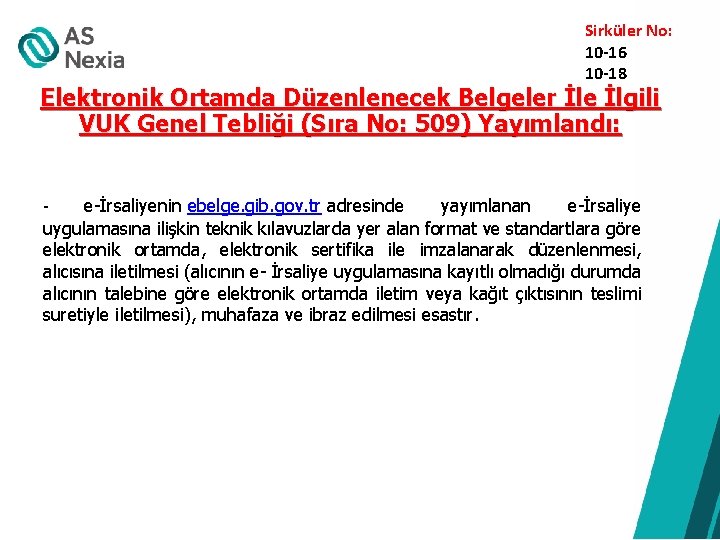 AS Nexia

Sirküler No:
10-16
10-18

Elektronik Ortamda Düzenlenecek Belgeler İle İlgili VUK Genel Tebliği (Sıra No: 509) Yayımlandı:

- e-İrsaliyenin ebelge.gib.gov.tr adresinde yayımlanan e-İrsaliye uygulamasına ilişkin teknik kılavuzlarda yer alan format ve standartlara göre elektronik ortamda, elektronik sertifika ile imzalanarak düzenlenmesi, alıcısına iletilmesi (alıcının e- İrsaliye uygulamasına kayıtlı olmadığı durumda alıcının talebine göre elektronik ortamda iletim veya kağıt çıktısının teslimi suretiyle iletilmesi), muhafaza ve ibraz edilmesi esastır.